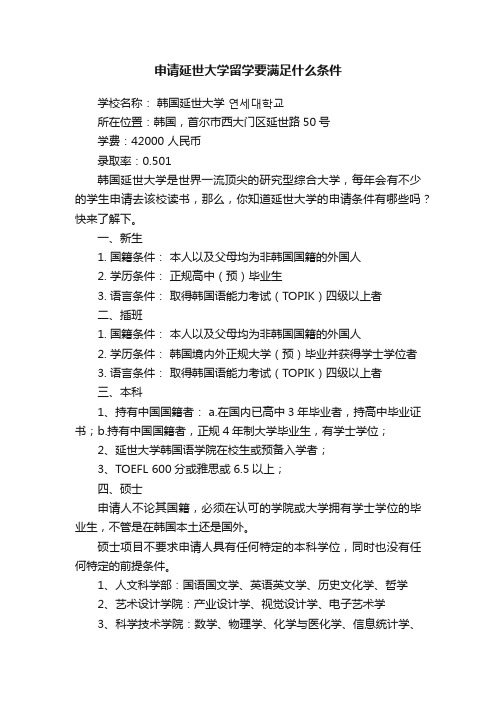 申请延世大学留学要满足什么条件

学校名称： 韩国延世大学 연세대학교

所在位置：韩国，首尔市西大门区延世路 50 号

学费：42000 人民币

录取率：0.501

韩国延世大学是世界一流顶尖的研究型综合大学，每年会有不少的学生申请去该校读书，那么，你知道延世大学的申请条件有哪些吗？快来了解下。

一、新生

1. 国籍条件： 本人以及父母均为非韩国国籍的外国人

2. 学历条件： 正规高中（预）毕业生

3. 语言条件： 取得韩国语能力考试（TOPIK）四级以上者

二、插班

1. 国籍条件： 本人以及父母均为非韩国国籍的外国人

2. 学历条件： 韩国境内外正规大学（预）毕业并获得学士学位者

3. 语言条件： 取得韩国语能力考试（TOPIK）四级以上者

三、本科

1、持有中国国籍者： a.在国内已高中 3 年毕业者，持高中毕业证书；b.持有中国国籍者，正规 4 年制大学毕业生，有学士学位；

2、延世大学韩国语学院在校生或预备入学者；

3、TOEFL 600 分或雅思或 6.5 以上；

四、硕士

申请人不论其国籍，必须在认可的学院或大学拥有学士学位的毕业生，不管是在韩国本土还是国外。

硕士项目不要求申请人具有任何特定的本科学位，同时也没有任何特定的前提条件。

1、人文科学部：国语国文学、英语英文学、历史文化学、哲学

2、艺术设计学院：产业设计学、视觉设计学、电子艺术学

3、科学技术学院：数学、物理学、化学与医化学、信息统计学、